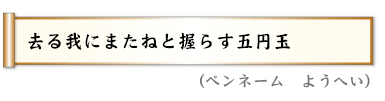 去る我にまたねと握らす五円玉

(ペンネーム　ようへい)